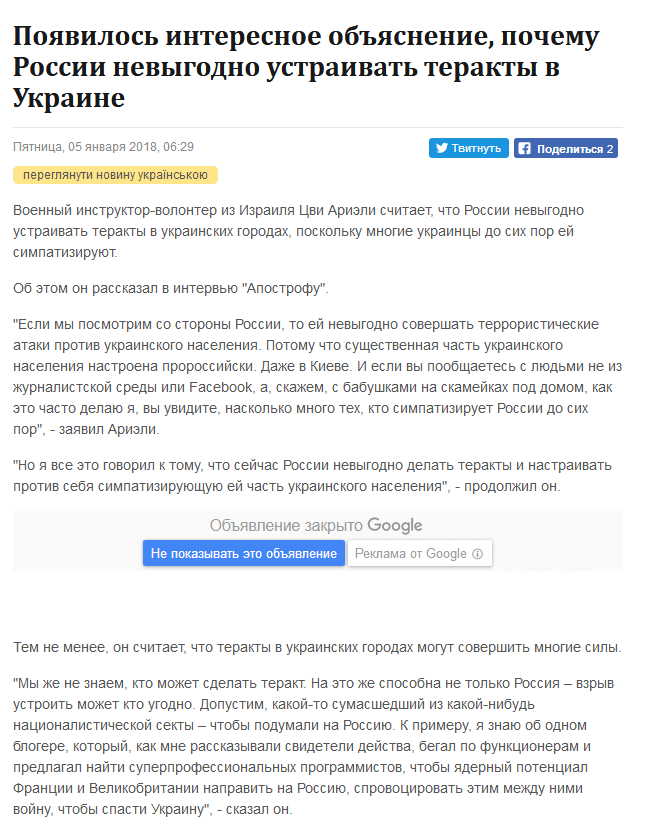 Появилось интересное объяснение, почему России невыгодно устраивать теракты в Украине

Пятница, 05 января 2018, 06:29

Твитнуть

Поделиться 2

переглянути новину українською

Военный инструктор-волонтер из Израиля Цви Ариэли считает, что России невыгодно устраивать теракты в украинских городах, поскольку многие украинцы до сих пор ей симпатизируют.

Об этом он рассказал в интервью "Апострофу".

"Если мы посмотрим со стороны России, то ей невыгодно совершать террористические атаки против украинского населения. Потому что существенная часть украинского населения настроена пророссийски. Даже в Киеве. И если вы пообщаетесь с людьми не из журналистской среды или Facebook, а, скажем, с бабушками на скамейках под домом, как это часто делаю я, вы увидите, насколько много тех, кто симпатизирует России до сих пор", - заявил Ариэли.

"Но я все это говорил к тому, что сейчас России невыгодно делать теракты и настраивать против себя симпатизирующую ей часть украинского населения", - продолжил он.

Объявление закрыто Google

Не показывать это объявление

Реклама от Google

Тем не менее, он считает, что теракты в украинских городах могут совершить многие силы.

"Мы же не знаем, кто может сделать теракт. На это же способна не только Россия – взрыв устроить может кто угодно. Допустим, какой-то сумасшедший из какой-нибудь националистической секты – чтобы подумали на Россию. К примеру, я знаю об одном блогере, который, как мне рассказывали свидетели действа, бегал по функционерам и предлагал найти суперпрофессиональных программистов, чтобы ядерный потенциал Франции и Великобритании направить на Россию, спровоцировать этим между ними войну, чтобы спасти Украину", - сказал он.